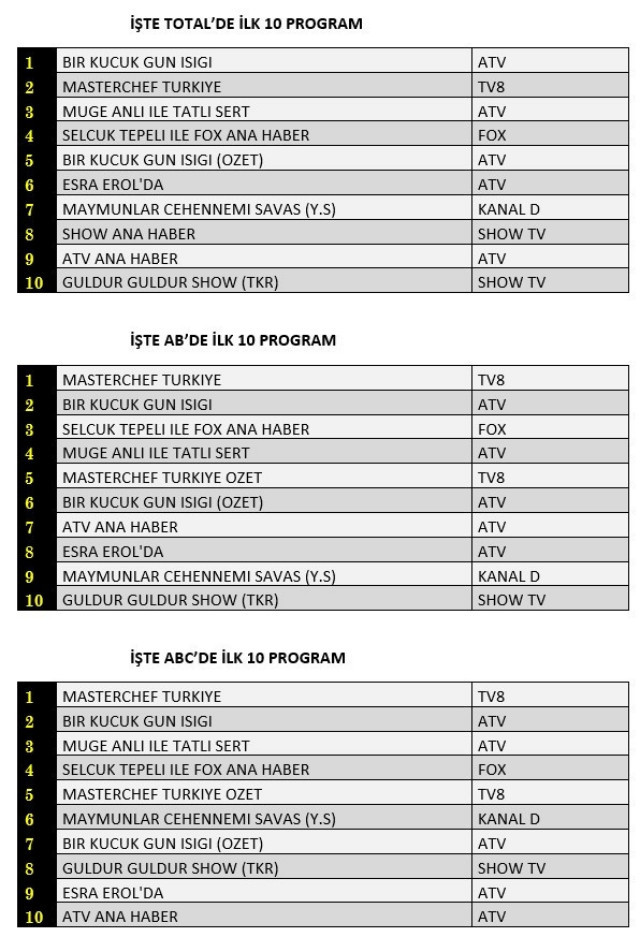 İŞTE TOTAL'DE İLK 10 PROGRAM

| | | |
|---|---|---|
| 1 | BIR KUCUK GUN ISIGI | ATV |
| 2 | MASTERCHEF TURKIYE | TV8 |
| 3 | MUGE ANLI ILE TATLI SERT | ATV |
| 4 | SELCUK TEPELI ILE FOX ANA HABER | FOX |
| 5 | BIR KUCUK GUN ISIGI (OZET) | ATV |
| 6 | ESRA EROL'DA | ATV |
| 7 | MAYMUNLAR CEHENNEMI SAVAS (Y.S) | KANAL D |
| 8 | SHOW ANA HABER | SHOW TV |
| 9 | ATV ANA HABER | ATV |
| 10 | GULDUR GULDUR SHOW (TKR) | SHOW TV |

İŞTE AB'DE İLK 10 PROGRAM

| | | |
|---|---|---|
| 1 | MASTERCHEF TURKIYE | TV8 |
| 2 | BIR KUCUK GUN ISIGI | ATV |
| 3 | SELCUK TEPELI ILE FOX ANA HABER | FOX |
| 4 | MUGE ANLI ILE TATLI SERT | ATV |
| 5 | MASTERCHEF TURKIYE OZET | TV8 |
| 6 | BIR KUCUK GUN ISIGI (OZET) | ATV |
| 7 | ATV ANA HABER | ATV |
| 8 | ESRA EROL'DA | ATV |
| 9 | MAYMUNLAR CEHENNEMI SAVAS (Y.S) | KANAL D |
| 10 | GULDUR GULDUR SHOW (TKR) | SHOW TV |

İŞTE ABC'DE İLK 10 PROGRAM

| | | |
|---|---|---|
| 1 | MASTERCHEF TURKIYE | TV8 |
| 2 | BIR KUCUK GUN ISIGI | ATV |
| 3 | MUGE ANLI ILE TATLI SERT | ATV |
| 4 | SELCUK TEPELI ILE FOX ANA HABER | FOX |
| 5 | MASTERCHEF TURKIYE OZET | TV8 |
| 6 | MAYMUNLAR CEHENNEMI SAVAS (Y.S) | KANAL D |
| 7 | BIR KUCUK GUN ISIGI (OZET) | ATV |
| 8 | GULDUR GULDUR SHOW (TKR) | SHOW TV |
| 9 | ESRA EROL'DA | ATV |
| 10 | ATV ANA HABER | ATV |